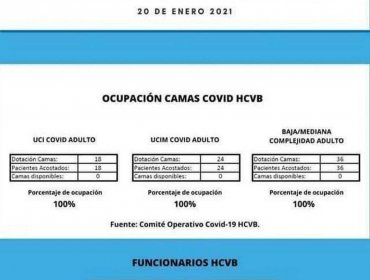 20 DE ENERO 2021

OCUPACIÓN CAMAS COVID HCVB

UCI COVID ADULTO

| Dotación Camas: | 18 |
|---|---|
| Pacientes Acostados: | 18 |
| Camas disponibles: | 0 |

Porcentaje de ocupación
100%

UCIM COVID ADULTO

| Dotación Camas: | 24 |
|---|---|
| Pacientes Acostados: | 24 |
| Camas disponibles: | 0 |

Porcentaje de ocupación
100%

BAJA/MEDIANA COMPLEJIDAD ADULTO

| Dotación Camas: | 36 |
|---|---|
| Pacientes Acostados: | 36 |
| Camas disponibles: | 0 |

Porcentaje de ocupación
100%

Fuente: Comité Operativo Covid-19 HCVB.

FUNCIONARIOS HCVB